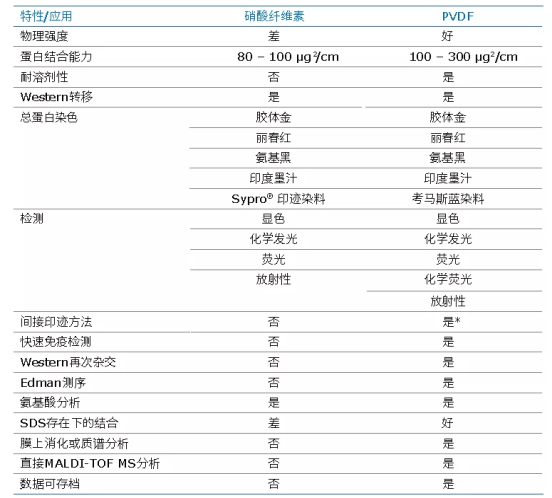 | 特性/应用 | 硝酸纤维素 | PVDF |
|---|---|---|
| 物理强度 | 差 | 好 |
| 蛋白结合能力 | 80 – 100 μg$^2$/cm | 100 – 300 μg$^2$/cm |
| 耐溶剂性 | 否 | 是 |
| Western转移 | 是 | 是 |
| 总蛋白染色 | 胶体金 | 胶体金 |
| | 丽春红 | 丽春红 |
| | 氨基黑 | 氨基黑 |
| | 印度墨汁 | 印度墨汁 |
| | Sypro® 印迹染料 | 考马斯蓝染料 |
| 检测 | 显色 | 显色 |
| | 化学发光 | 化学发光 |
| | 荧光 | 荧光 |
| | 放射性 | 化学荧光 |
| | | 放射性 |
| 间接印迹方法 | 否 | 是* |
| 快速免疫检测 | 否 | 是 |
| Western再次杂交 | 否 | 是 |
| Edman测序 | 否 | 是 |
| 氨基酸分析 | 是 | 是 |
| SDS存在下的结合 | 差 | 好 |
| 膜上消化或质谱分析 | 否 | 是 |
| 直接MALDI-TOF MS分析 | 否 | 是 |
| 数据可存档 | 否 | 是 |